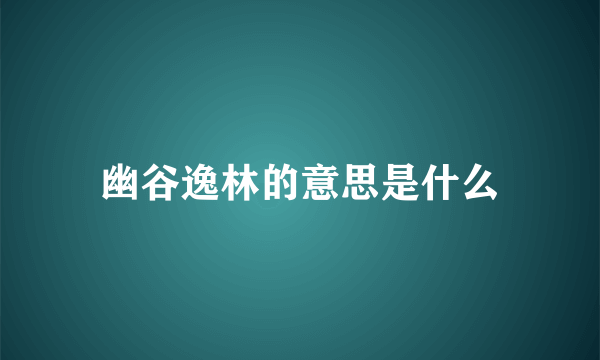 幽谷逸林的意思是什么